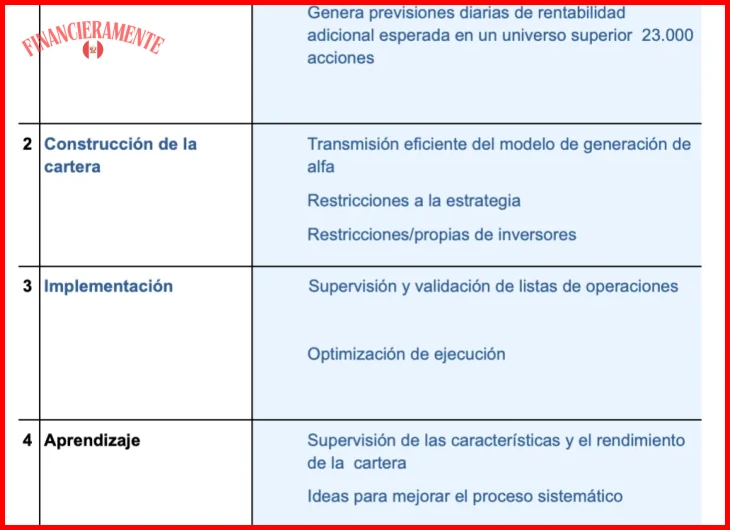 FINANCIERAMENTE

| | | |
|---|---|---|
| | | Genera previsiones diarias de rentabilidad adicional esperada en un universo superior 23.000 acciones |
| 2 | Construcción de la cartera | Transmisión eficiente del modelo de generación de alfa<br>Restricciones a la estrategia<br>Restricciones/propias de inversores |
| 3 | Implementación | Supervisión y validación de listas de operaciones<br>Optimización de ejecución |
| 4 | Aprendizaje | Supervisión de las características y el rendimiento de la cartera<br>Ideas para mejorar el proceso sistemático |